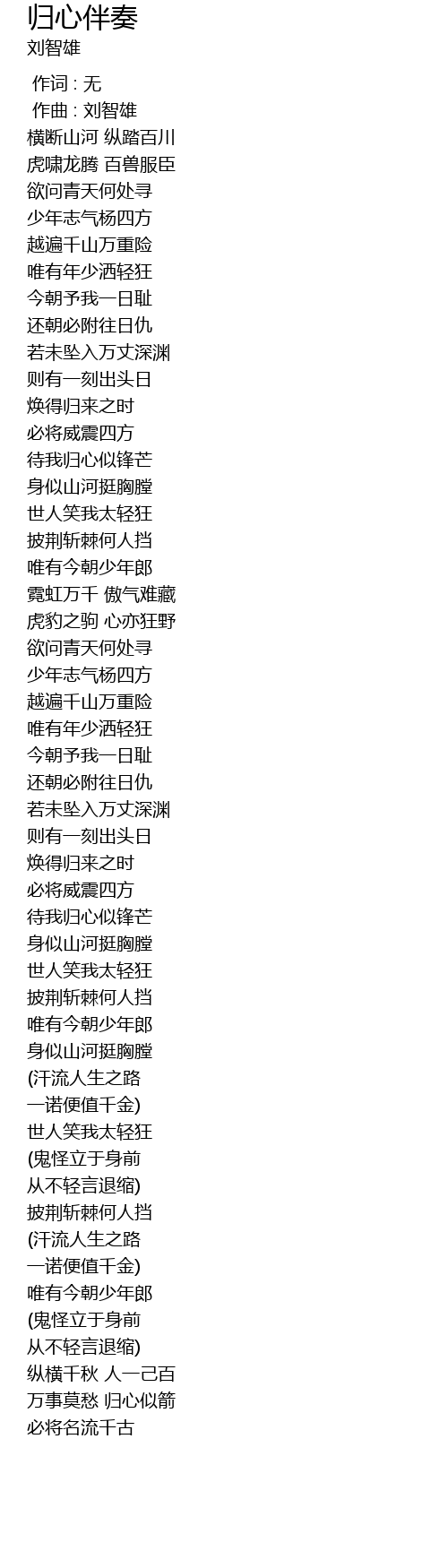 归心伴奏
刘智雄

作词 : 无
作曲 : 刘智雄
横断山河 纵踏百川
虎啸龙腾 百兽服臣
欲问青天何处寻
少年志气杨四方
越遍千山万重险
唯有年少洒轻狂
今朝予我一日耻
还朝必附往日仇
若未坠入万丈深渊
则有一刻出头日
焕得归来之时
必将威震四方
待我归心似锋芒
身似山河挺胸膛
世人笑我太轻狂
披荆斩棘何人挡
唯有今朝少年郎
霓虹万千 傲气难藏
虎豹之驹 心亦狂野
欲问青天何处寻
少年志气杨四方
越遍千山万重险
唯有年少洒轻狂
今朝予我一日耻
还朝必附往日仇
若未坠入万丈深渊
则有一刻出头日
焕得归来之时
必将威震四方
待我归心似锋芒
身似山河挺胸膛
世人笑我太轻狂
披荆斩棘何人挡
唯有今朝少年郎
身似山河挺胸膛
(汗流人生之路
一诺便值千金)
世人笑我太轻狂
(鬼怪立于身前
从不轻言退缩)
披荆斩棘何人挡
(汗流人生之路
一诺便值千金)
唯有今朝少年郎
(鬼怪立于身前
从不轻言退缩)
纵横千秋 人一己百
万事莫愁 归心似箭
必将名流千古